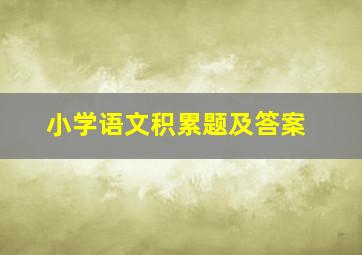 小学语文积累题及答案